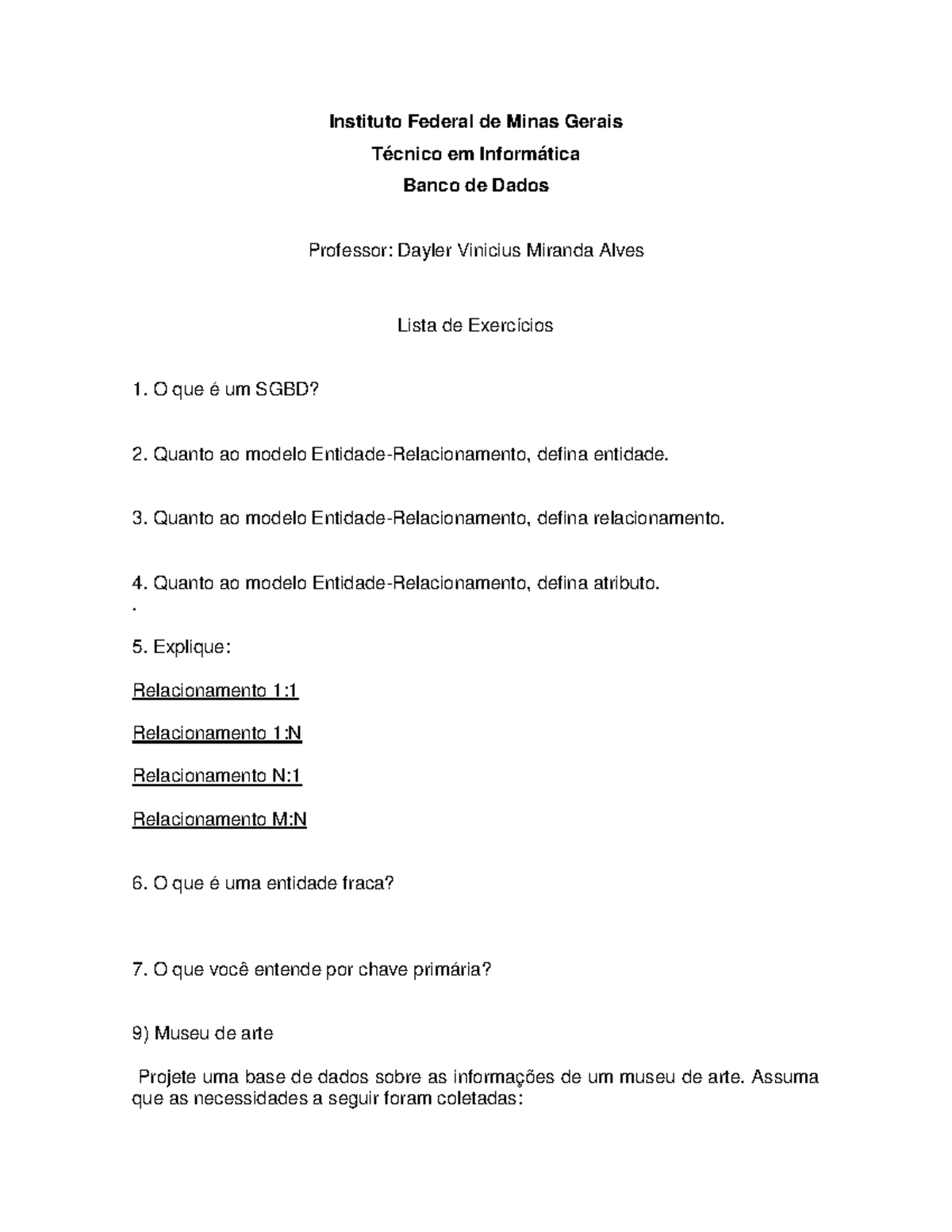 Instituto Federal de Minas Gerais

Técnico em Informática

Banco de Dados

Professor: Dayler Vinicius Miranda Alves

Lista de Exercícios

1. O que é um SGBD?

2. Quanto ao modelo Entidade-Relacionamento, defina entidade.

3. Quanto ao modelo Entidade-Relacionamento, defina relacionamento.

4. Quanto ao modelo Entidade-Relacionamento, defina atributo.
.

5. Explique:

Relacionamento 1:1

Relacionamento 1:N

Relacionamento N:1

Relacionamento M:N

6. O que é uma entidade fraca?

7. O que você entende por chave primária?

9) Museu de arte

Projete uma base de dados sobre as informações de um museu de arte. Assuma que as necessidades a seguir foram coletadas: